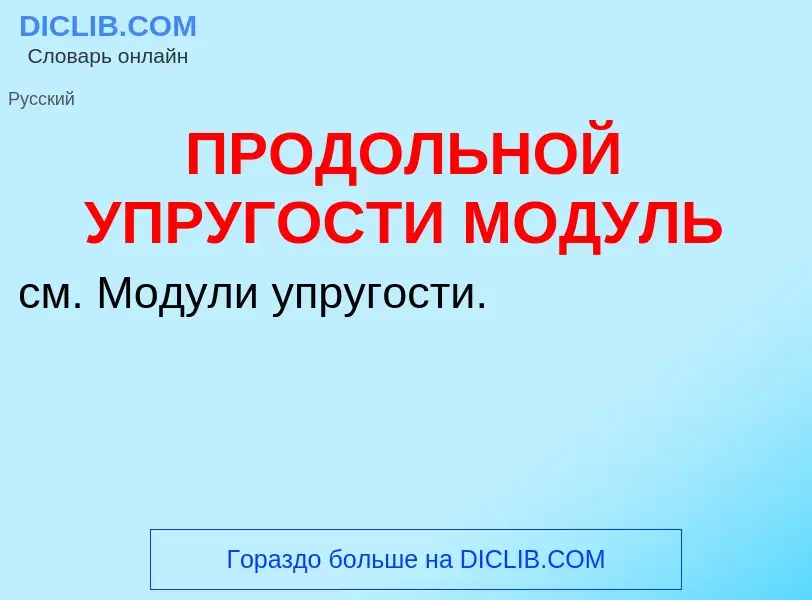 DICLIB.COM
Словарь онлайн

Русский

ПРОДОЛЬНОЙ УПРУГОСТИ МОДУЛЬ

см. Модули упругости.

Гораздо больше на DICLIB.COM